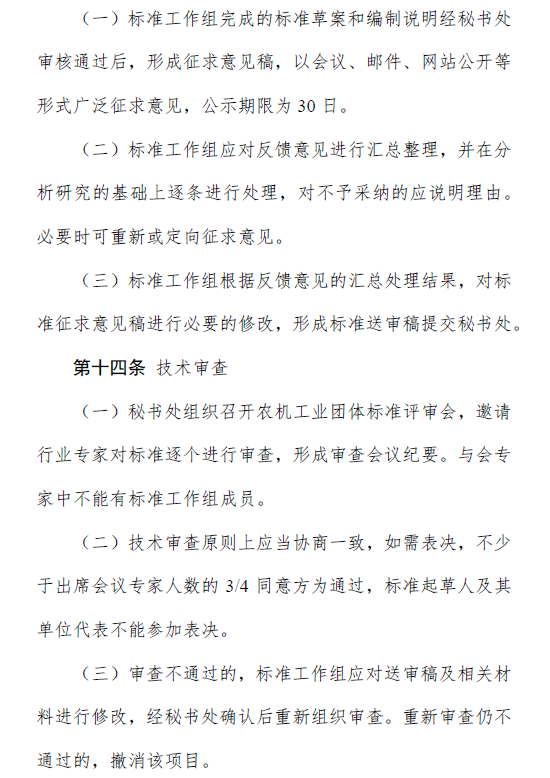 （一）标准工作组完成的标准草案和编制说明经秘书处审核通过后，形成征求意见稿，以会议、邮件、网站公开等形式广泛征求意见，公示期限为 30 日。

（二）标准工作组应对反馈意见进行汇总整理，并在分析研究的基础上逐条进行处理，对不予采纳的应说明理由。必要时可重新或定向征求意见。

（三）标准工作组根据反馈意见的汇总处理结果，对标准征求意见稿进行必要的修改，形成标准送审稿提交秘书处。

第十四条 技术审查

（一）秘书处组织召开农机工业团体标准评审会，邀请行业专家对标准逐个进行审查，形成审查会议纪要。与会专家中不能有标准工作组成员。

（二）技术审查原则上应当协商一致，如需表决，不少于出席会议专家人数的 3/4 同意方为通过，标准起草人及其单位代表不能参加表决。

（三）审查不通过的，标准工作组应对送审稿及相关材料进行修改，经秘书处确认后重新组织审查。重新审查仍不通过的，撤消该项目。